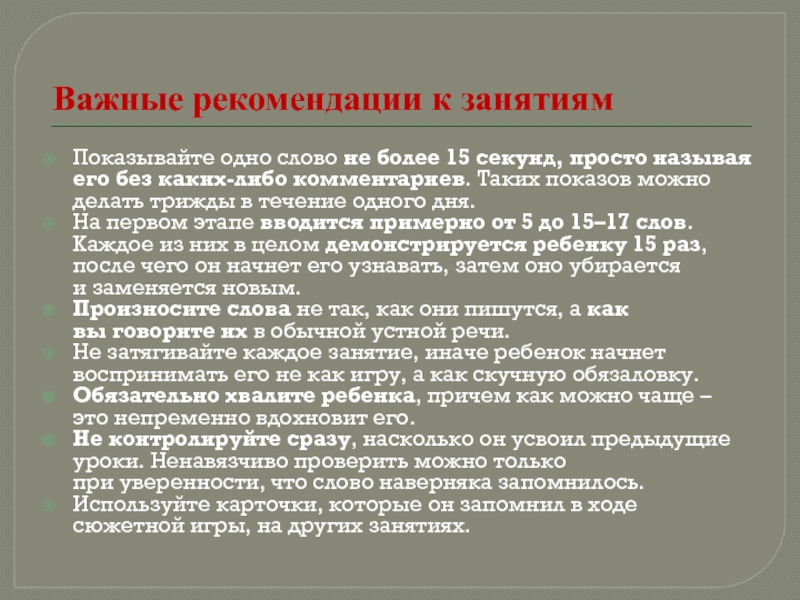 Важные рекомендации к занятиям

Показывайте одно слово не более 15 секунд, просто называя его без каких-либо комментариев. Таких показов можно делать трижды в течение одного дня.

На первом этапе вводится примерно от 5 до 15–17 слов. Каждое из них в целом демонстрируется ребенку 15 раз, после чего он начнет его узнавать, затем оно убирается и заменяется новым.

Произносите слова не так, как они пишутся, а как вы говорите их в обычной устной речи.

Не затягивайте каждое занятие, иначе ребенок начнет воспринимать его не как игру, а как скучную обязаловку.

Обязательно хвалите ребенка, причем как можно чаще – это непременно вдохновит его.

Не контролируйте сразу, насколько он усвоил предыдущие уроки. Ненавязчиво проверить можно только при уверенности, что слово наверняка запомнилось.

Используйте карточки, которые он запомнил в ходе сюжетной игры, на других занятиях.